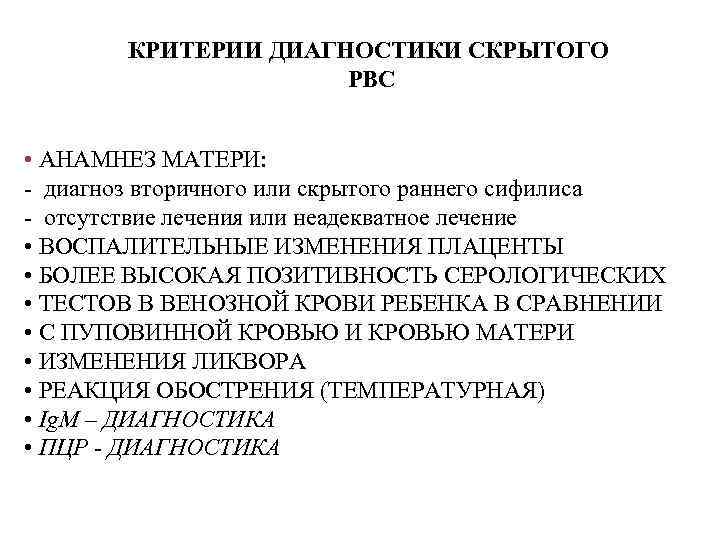 КРИТЕРИИ ДИАГНОСТИКИ СКРЫТОГО РВС

• АНАМНЕЗ МАТЕРИ:
- диагноз вторичного или скрытого раннего сифилиса
- отсутствие лечения или неадекватное лечение
• ВОСПАЛИТЕЛЬНЫЕ ИЗМЕНЕНИЯ ПЛАЦЕНТЫ
• БОЛЕЕ ВЫСОКАЯ ПОЗИТИВНОСТЬ СЕРОЛОГИЧЕСКИХ
• ТЕСТОВ В ВЕНОЗНОЙ КРОВИ РЕБЕНКА В СРАВНЕНИИ
• С ПУПОВИННОЙ КРОВЬЮ И КРОВЬЮ МАТЕРИ
• ИЗМЕНЕНИЯ ЛИКВОРА
• РЕАКЦИЯ ОБОСТРЕНИЯ (ТЕМПЕРАТУРНАЯ)
• IgM – ДИАГНОСТИКА
• ПЦР - ДИАГНОСТИКА